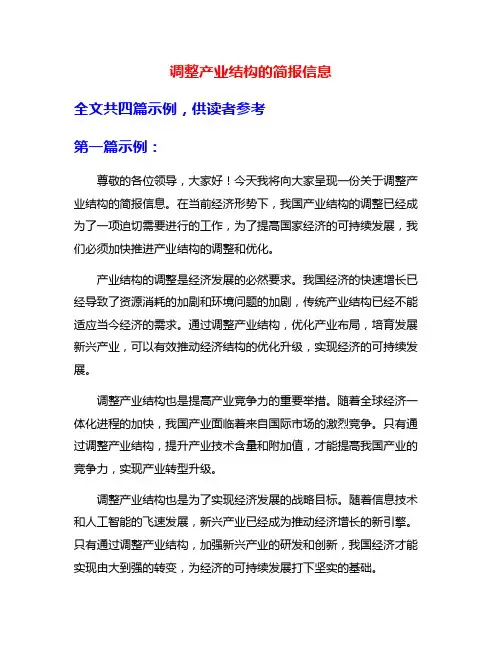 调整产业结构的简报信息

全文共四篇示例，供读者参考

第一篇示例：

尊敬的各位领导，大家好！今天我将向大家呈现一份关于调整产业结构的简报信息。在当前经济形势下，我国产业结构的调整已经成为了一项迫切需要进行的工作，为了提高国家经济的可持续发展，我们必须加快推进产业结构的调整和优化。

产业结构的调整是经济发展的必然要求。我国经济的快速增长已经导致了资源消耗的加剧和环境问题的加剧，传统产业结构已经不能适应当今经济的需求。通过调整产业结构，优化产业布局，培育发展新兴产业，可以有效推动经济结构的优化升级，实现经济的可持续发展。

调整产业结构也是提高产业竞争力的重要举措。随着全球经济一体化进程的加快，我国产业面临着来自国际市场的激烈竞争。只有通过调整产业结构，提升产业技术含量和附加值，才能提高我国产业的竞争力，实现产业转型升级。

调整产业结构也是为了实现经济发展的战略目标。随着信息技术和人工智能的飞速发展，新兴产业已经成为推动经济增长的新引擎。只有通过调整产业结构，加强新兴产业的研发和创新，我国经济才能实现由大到强的转变，为经济的可持续发展打下坚实的基础。